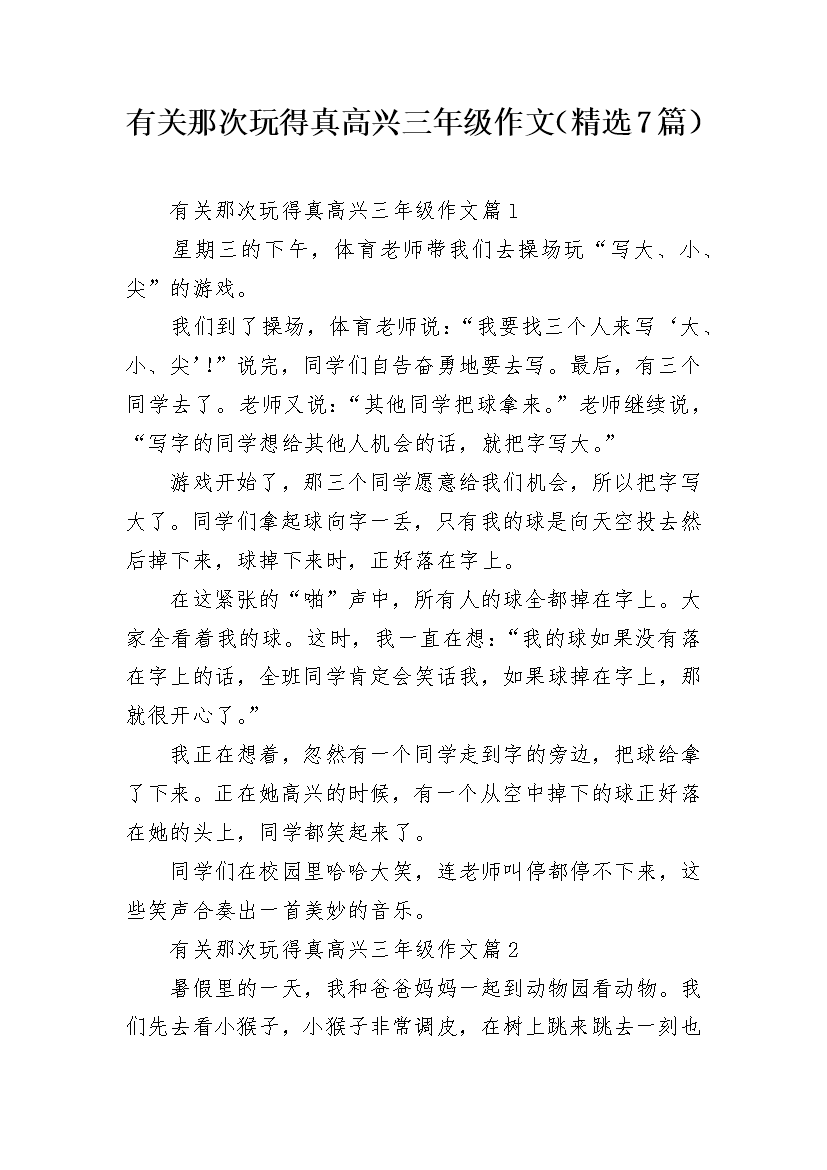 有关那次玩得真高兴三年级作文（精选7篇）

有关那次玩得真高兴三年级作文篇1

星期三的下午，体育老师带我们去操场玩“写大、小、尖”的游戏。

我们到了操场，体育老师说：“我要找三个人来写‘大、小、尖’！”说完，同学们自告奋勇地要去写。最后，有三个同学去了。老师又说：“其他同学把球拿来。”老师继续说，“写字的同学想给其他人机会的话，就把字写大。”

游戏开始了，那三个同学愿意给我们机会，所以把字写大了。同学们拿起球向字一丢，只有我的球是向天空投去然后掉下来，球掉下来时，正好落在字上。

在这紧张的“啪”声中，所有人的球全都掉在字上。大家全看着我的球。这时，我一直在想：“我的球如果没有落在字上的话，全班同学肯定会笑话我，如果球掉在字上，那就很开心了。”

我正在想着，忽然有一个同学走到字的旁边，把球给拿了下来。正在她高兴的时候，有一个从空中掉下的球正好落在她的头上，同学都笑起来了。

同学们在校园里哈哈大笑，连老师叫停都停不下来，这些笑声合奏出一首美妙的音乐。

有关那次玩得真高兴三年级作文篇2

暑假里的一天，我和爸爸妈妈一起到动物园看动物。我们先去看小猴子，小猴子非常调皮，在树上跳来跳去一刻也